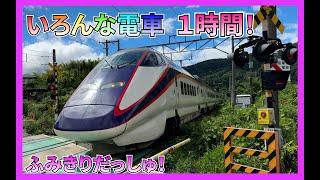 いろんな電車　1時間！

ふみきりだっしゅ！